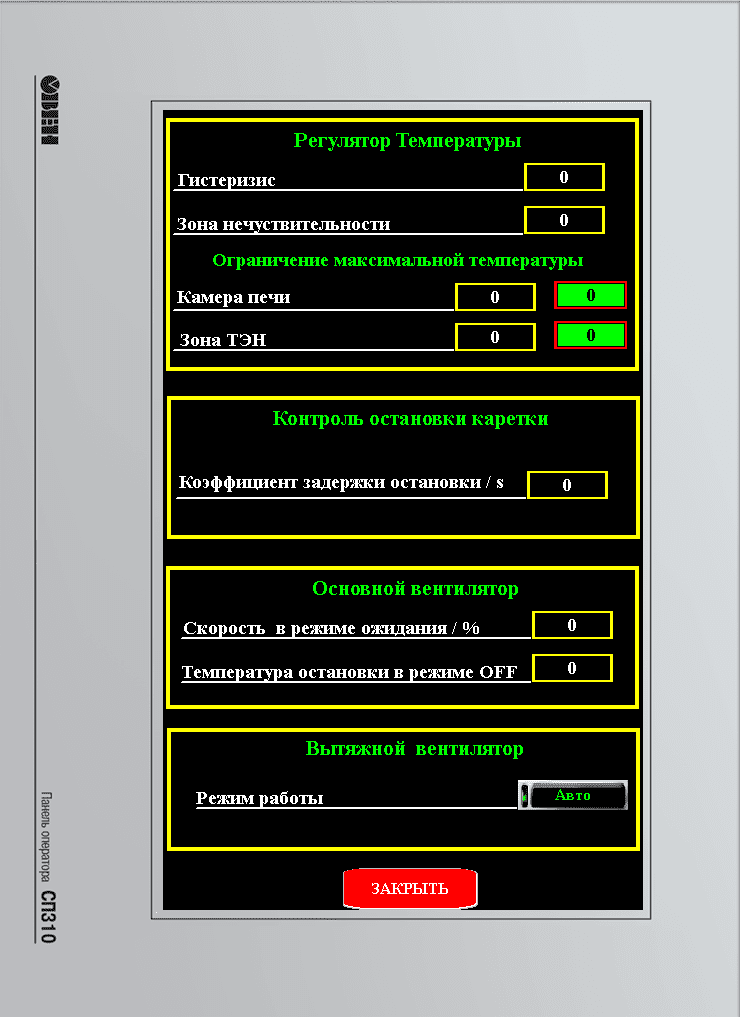 ОВЕН

Регулятор Температуры

Гистеризис 0

Зона нечуствительности 0

Ограничение максимальной температуры

Камера печи 0 0

Зона ТЭН 0 0

Контроль остановки каретки

Коэффициент задержки остановки / s 0

Основной вентилятор

Скорость в режиме ожидания / % 0

Температура остановки в режиме OFF 0

Вытяжной вентилятор

Режим работы Авто

ЗАКРЫТЬ

Панель оператора СП310